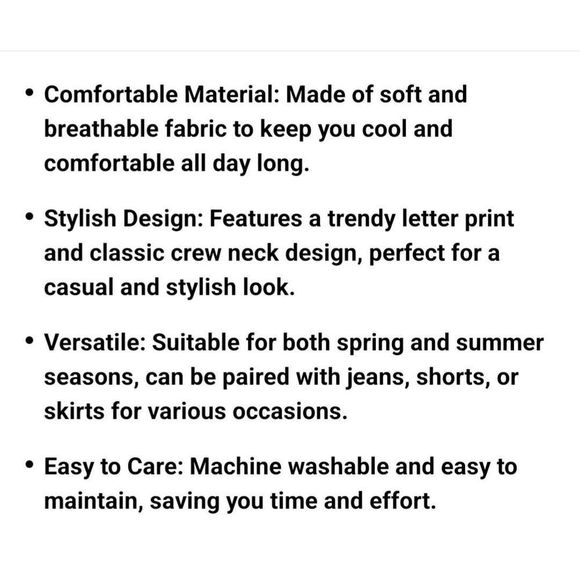 • Comfortable Material: Made of soft and breathable fabric to keep you cool and comfortable all day long.

• Stylish Design: Features a trendy letter print and classic crew neck design, perfect for a casual and stylish look.

• Versatile: Suitable for both spring and summer seasons, can be paired with jeans, shorts, or skirts for various occasions.

• Easy to Care: Machine washable and easy to maintain, saving you time and effort.